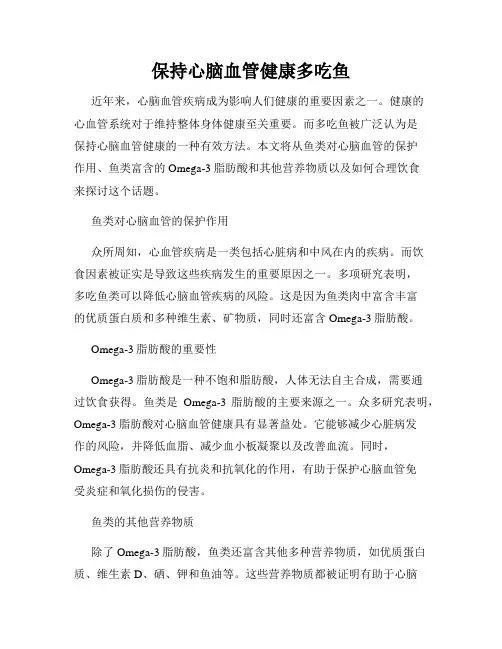 保持心脑血管健康多吃鱼

近年来，心脑血管疾病成为影响人们健康的重要因素之一。健康的心血管系统对于维持整体身体健康至关重要。而多吃鱼被广泛认为是保持心脑血管健康的一种有效方法。本文将从鱼类对心脑血管的保护作用、鱼类富含的 Omega-3 脂肪酸和其他营养物质以及如何合理饮食来探讨这个话题。

鱼类对心脑血管的保护作用

众所周知，心血管疾病是一类包括心脏病和中风在内的疾病。而饮食因素被证实是导致这些疾病发生的重要原因之一。多项研究表明，多吃鱼类可以降低心脑血管疾病的风险。这是因为鱼类肉中富含丰富的优质蛋白质和多种维生素、矿物质，同时还富含 Omega-3 脂肪酸。

Omega-3 脂肪酸的重要性

Omega-3 脂肪酸是一种不饱和脂肪酸，人体无法自主合成，需要通过饮食获得。鱼类是 Omega-3 脂肪酸的主要来源之一。众多研究表明，Omega-3 脂肪酸对心脑血管健康具有显著益处。它能够减少心脏病发作的风险，并降低血脂、减少血小板凝聚以及改善血流。同时，Omega-3 脂肪酸还具有抗炎和抗氧化的作用，有助于保护心脑血管免受炎症和氧化损伤的侵害。

鱼类的其他营养物质

除了 Omega-3 脂肪酸，鱼类还富含其他多种营养物质，如优质蛋白质、维生素 D、硒、钾和鱼油等。这些营养物质都被证明有助于心脑